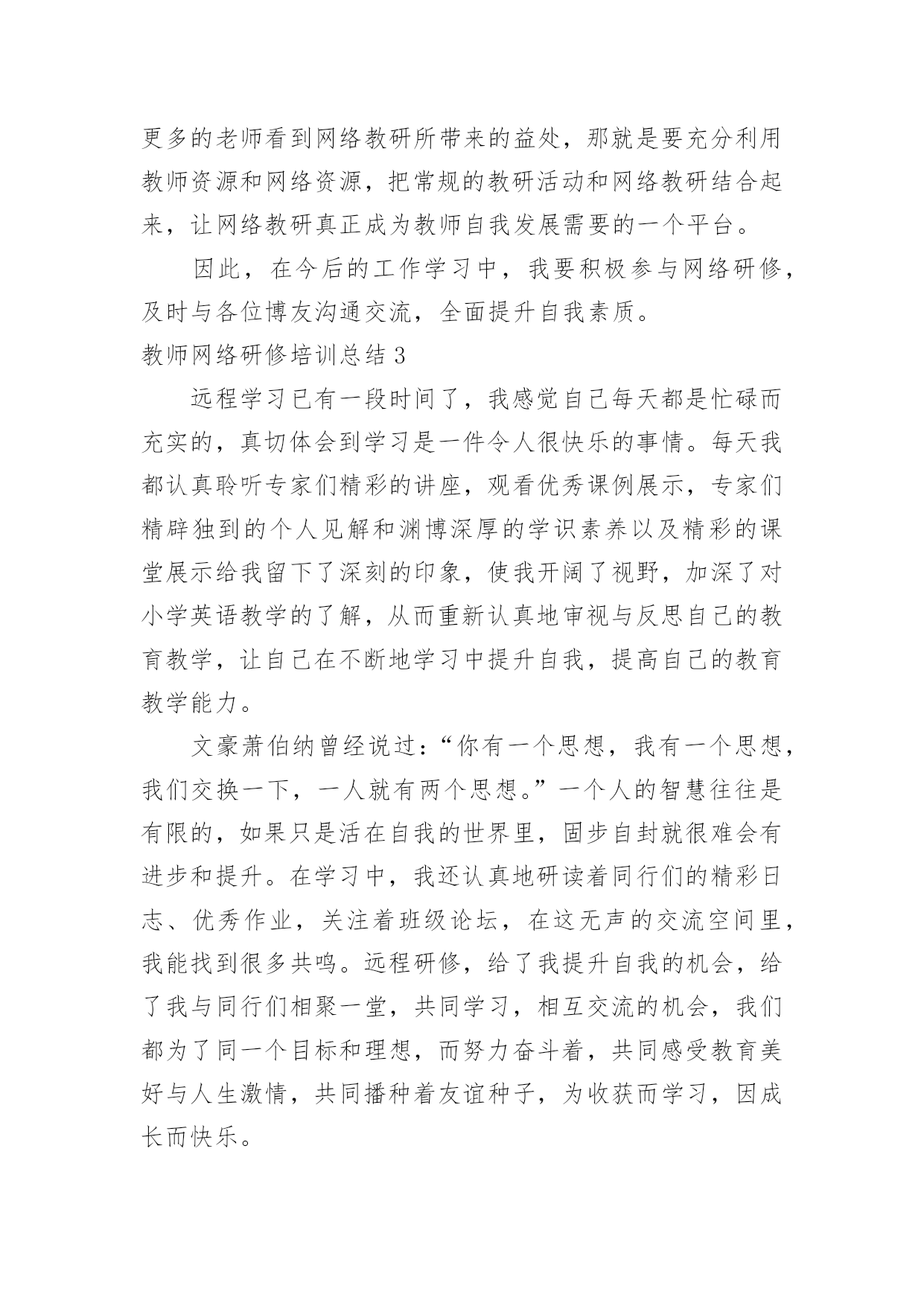 更多的老师看到网络教研所带来的益处，那就是要充分利用教师资源和网络资源，把常规的教研活动和网络教研结合起来，让网络教研真正成为教师自我发展需要的一个平台。

因此，在今后的工作学习中，我要积极参与网络研修，及时与各位博友沟通交流，全面提升自我素质。

教师网络研修培训总结 3

远程学习已有一段时间了，我感觉自己每天都是忙碌而充实的，真切体会到学习是一件令人很快乐的事情。每天我都认真聆听专家们精彩的讲座，观看优秀课例展示，专家们精辟独到的个人见解和渊博深厚的学识素养以及精彩的课堂展示给我留下了深刻的印象，使我开阔了视野，加深了对小学英语教学的了解，从而重新认真地审视与反思自己的教育教学，让自己在不断地学习中提升自我，提高自己的教育教学能力。

文豪萧伯纳曾经说过：“你有一个思想，我有一个思想，我们交换一下，一人就有两个思想。”一个人的智慧往往是有限的，如果只是活在自我的世界里，固步自封就很难会有进步和提升。在学习中，我还认真地研读着同行们的精彩日志、优秀作业，关注着班级论坛，在这无声的交流空间里，我能找到很多共鸣。远程研修，给了我提升自我的机会，给了我与同行们相聚一堂，共同学习，相互交流的机会，我们都为了同一个目标和理想，而努力奋斗着，共同感受教育美好与人生激情，共同播种着友谊种子，为收获而学习，因成长而快乐。